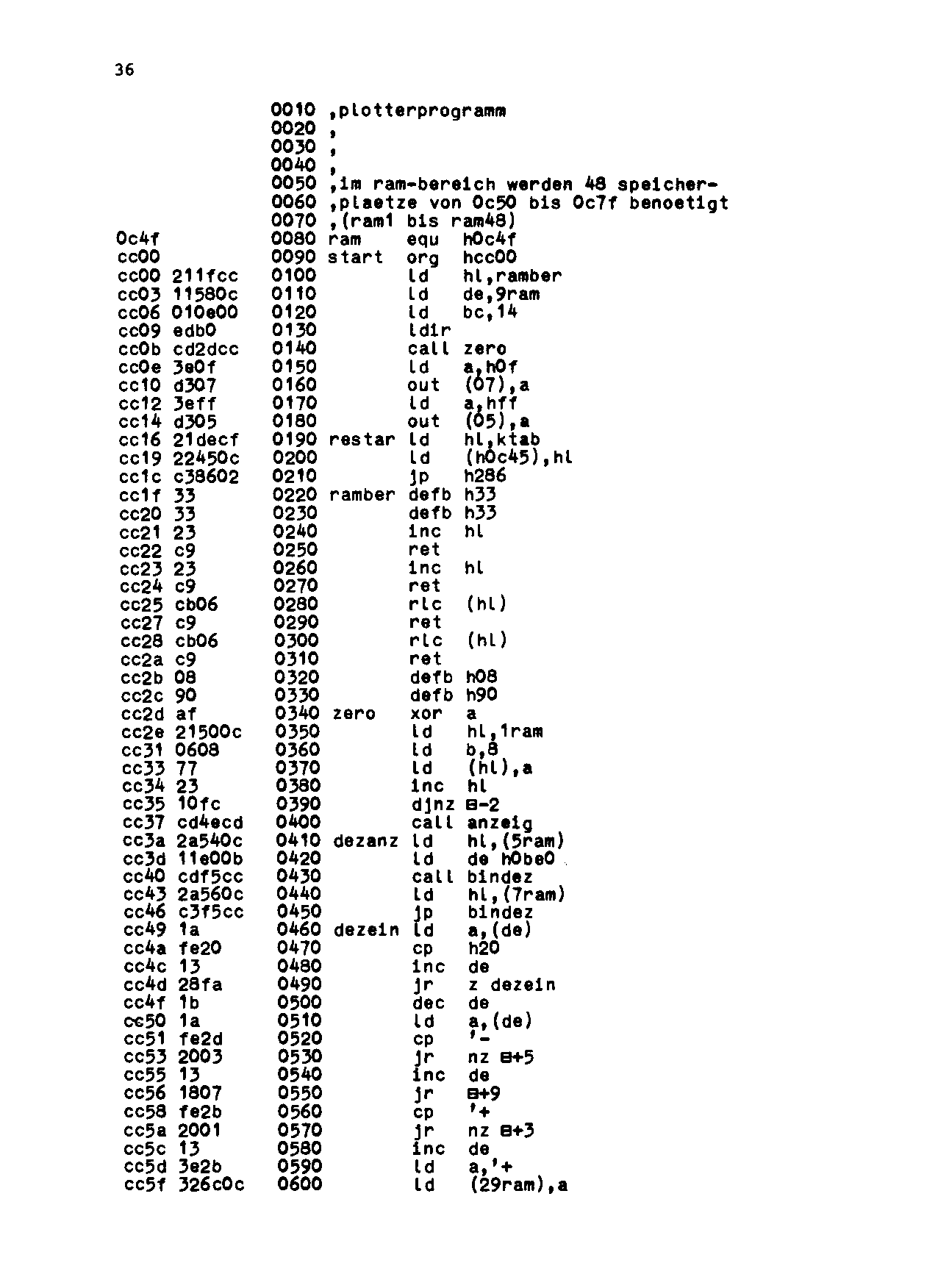 36

0010 ,plotterprogramm
0020 ,
0030 ,
0040 ,
0050 ,im ram-bereich werden 48 speicher-
0060 ,plaetze von 0c50 bis 0c7f benoetigt
0070 ,(ram1 bis ram48)
0c4f 0080 ram equ h0c4f
cc00 0090 start org hcc00
cc00 211fcc 0100 ld hl,ramber
cc03 11580c 0110 ld de,9ram
cc06 010e00 0120 ld bc,14
cc09 edb0 0130 ldir
cc0b cd2dcc 0140 call zero
cc0e 3e0f 0150 ld a,h0f
cc10 d307 0160 out (07),a
cc12 3eff 0170 ld a,hff
cc14 d305 0180 out (05),a
cc16 21decf 0190 restar ld hl,ktab
cc19 22450c 0200 ld (h0c45),hl
cc1c c38602 0210 jp h286
cc1f 33 0220 ramber defb h33
cc20 33 0230 defb h33
cc21 23 0240 inc hl
cc22 c9 0250 ret
cc23 23 0260 inc hl
cc24 c9 0270 ret
cc25 cb06 0280 rlc (hl)
cc27 c9 0290 ret
cc28 cb06 0300 rlc (hl)
cc2a c9 0310 ret
cc2b 08 0320 defb h08
cc2c 90 0330 defb h90
cc2d af 0340 zero xor a
cc2e 21500c 0350 ld hl,1ram
cc31 0608 0360 ld b,8
cc33 77 0370 ld (hl),a
cc34 23 0380 inc hl
cc35 10fc 0390 djnz ⊟-2
cc37 cd4ecd 0400 call anzeig
cc3a 2a540c 0410 dezanz ld hl,(5ram)
cc3d 11e00b 0420 ld de h0be0
cc40 cdf5cc 0430 call bindez
cc43 2a560c 0440 ld hl,(7ram)
cc46 c3f5cc 0450 jp bindez
cc49 1a 0460 dezein ld a,(de)
cc4a fe20 0470 cp h20
cc4c 13 0480 inc de
cc4d 28fa 0490 jr z dezein
cc4f 1b 0500 dec de
cc50 1a 0510 ld a,(de)
cc51 fe2d 0520 cp '-
cc53 2003 0530 jr nz ⊟+5
cc55 13 0540 inc de
cc56 1807 0550 jr ⊟+9
cc58 fe2b 0560 cp '+
cc5a 2001 0570 jr nz ⊟+3
cc5c 13 0580 inc de
cc5d 3e2b 0590 ld a,'+
cc5f 326c0c 0600 ld (29ram),a